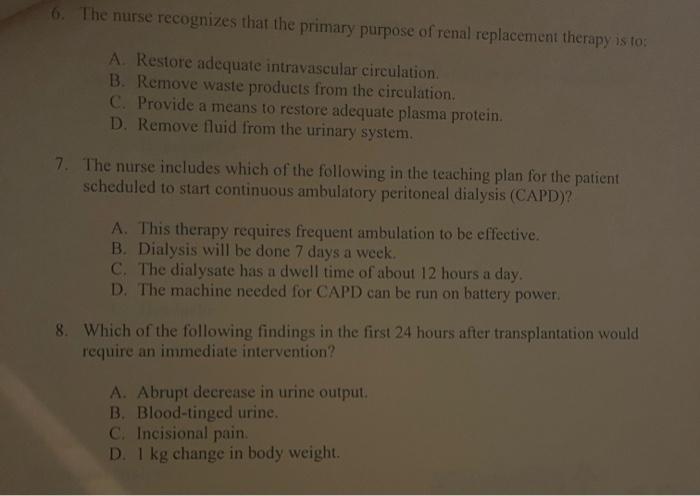 6. The nurse recognizes that the primary purpose of renal replacement therapy is to:

A. Restore adequate intravascular circulation.
B. Remove waste products from the circulation.
C. Provide a means to restore adequate plasma protein.
D. Remove fluid from the urinary system.

7. The nurse includes which of the following in the teaching plan for the patient scheduled to start continuous ambulatory peritoneal dialysis (CAPD)?

A. This therapy requires frequent ambulation to be effective.
B. Dialysis will be done 7 days a week.
C. The dialysate has a dwell time of about 12 hours a day.
D. The machine needed for CAPD can be run on battery power.

8. Which of the following findings in the first 24 hours after transplantation would require an immediate intervention?

A. Abrupt decrease in urine output.
B. Blood-tinged urine.
C. Incisional pain.
D. 1 kg change in body weight.